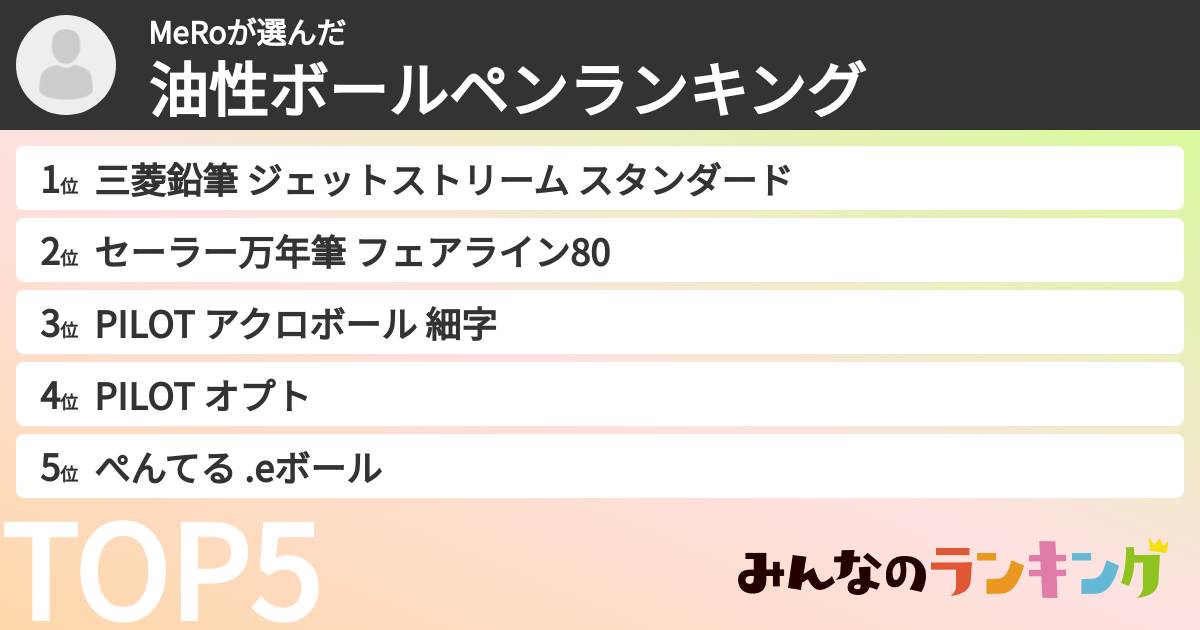 MeRoが選んだ
油性ボールペンランキング

1位 三菱鉛筆 ジェットストリーム スタンダード

2位 セーラー万年筆 フェアライン80

3位 PILOT アクロボール 細字

4位 PILOT オプト

5位 ぺんてる .eボール

TOP5

みんなのランキング